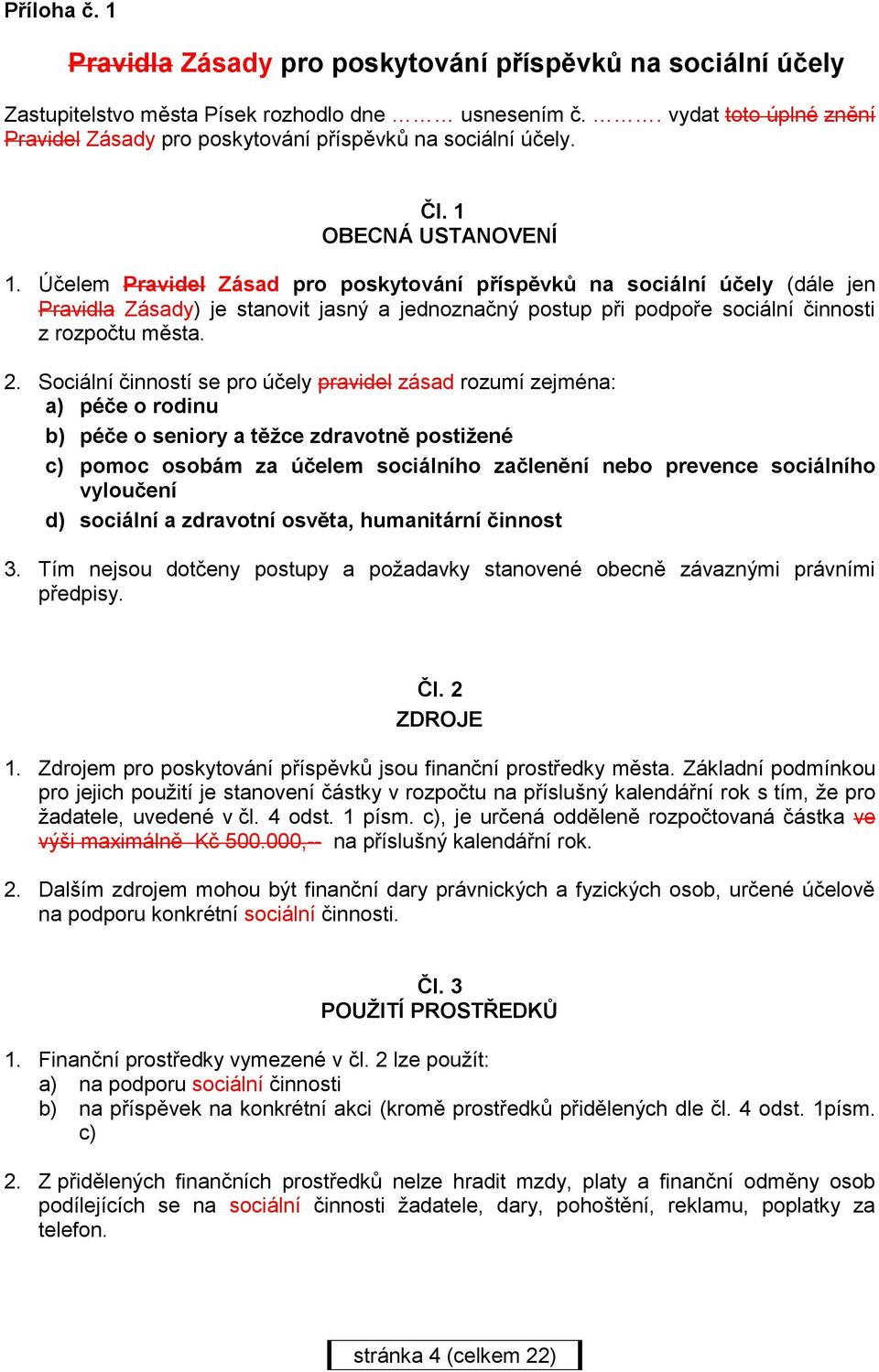 Příloha č. 1

Pravidla Zásady pro poskytování příspěvků na sociální účely

Zastupitelstvo města Písek rozhodlo dne ……… usnesením č. ………. vydat toto úplné znění Pravidel Zásady pro poskytování příspěvků na sociální účely.

Čl. 1
OBECNÁ USTANOVENÍ

1. Účelem Pravidel Zásad pro poskytování příspěvků na sociální účely (dále jen Pravidla Zásady) je stanovit jasný a jednoznačný postup při podpoře sociální činnosti z rozpočtu města.

2. Sociální činností se pro účely pravidel zásad rozumí zejména:
a) péče o rodinu
b) péče o seniory a těžce zdravotně postižené
c) pomoc osobám za účelem sociálního začlenění nebo prevence sociálního vyloučení
d) sociální a zdravotní osvěta, humanitární činnost

3. Tím nejsou dotčeny postupy a požadavky stanovené obecně závaznými právními předpisy.

Čl. 2
ZDROJE

1. Zdrojem pro poskytování příspěvků jsou finanční prostředky města. Základní podmínkou pro jejich použití je stanovení částky v rozpočtu na příslušný kalendářní rok s tím, že pro žadatele, uvedené v čl. 4 odst. 1 písm. c), je určená odděleně rozpočtovaná částka ve výši maximálně Kč 500.000,-- na příslušný kalendářní rok.

2. Dalším zdrojem mohou být finanční dary právnických a fyzických osob, určené účelově na podporu konkrétní sociální činnosti.

Čl. 3
POUŽITÍ PROSTŘEDKŮ

1. Finanční prostředky vymezené v čl. 2 lze použít:
a) na podporu sociální činnosti
b) na příspěvek na konkrétní akci (kromě prostředků přidělených dle čl. 4 odst. 1písm. c)

2. Z přidělených finančních prostředků nelze hradit mzdy, platy a finanční odměny osob podílejících se na sociální činnosti žadatele, dary, pohoštění, reklamu, poplatky za telefon.

stránka 4 (celkem 22)